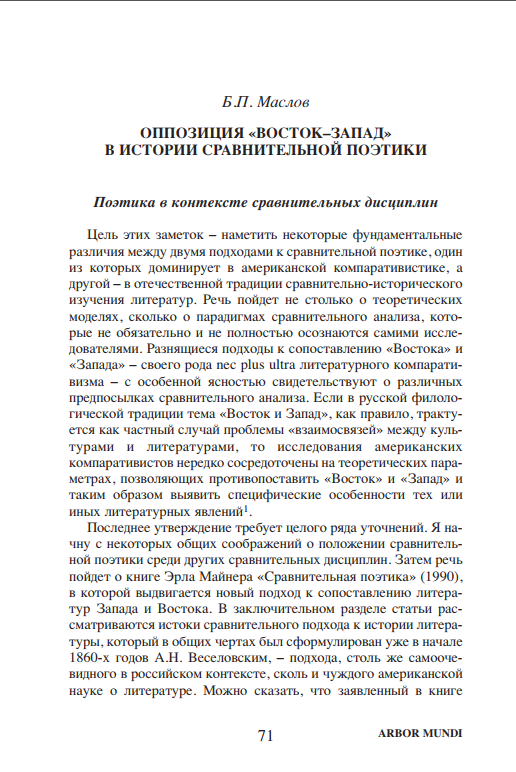 Б.П. Маслов

ОППОЗИЦИЯ «ВОСТОК–ЗАПАД» В ИСТОРИИ СРАВНИТЕЛЬНОЙ ПОЭТИКИ

Поэтика в контексте сравнительных дисциплин

Цель этих заметок – наметить некоторые фундаментальные различия между двумя подходами к сравнительной поэтике, один из которых доминирует в американской компаративистике, а другой – в отечественной традиции сравнительно-исторического изучения литератур. Речь пойдет не столько о теоретических моделях, сколько о парадигмах сравнительного анализа, которые не обязательно и не полностью осознаются самими исследователями. Разнящиеся подходы к сопоставлению «Востока» и «Запада» – своего рода nec plus ultra литературного компаративизма – с особенной ясностью свидетельствуют о различных предпосылках сравнительного анализа. Если в русской филологической традиции тема «Восток и Запад», как правило, трактуется как частный случай проблемы «взаимосвязей» между культурами и литературами, то исследования американских компаративистов нередко сосредоточены на теоретических параметрах, позволяющих противопоставить «Восток» и «Запад» и таким образом выявить специфические особенности тех или иных литературных явлений$^1$.

Последнее утверждение требует целого ряда уточнений. Я начну с некоторых общих соображений о положении сравнительной поэтики среди других сравнительных дисциплин. Затем речь пойдет о книге Эрла Майнера «Сравнительная поэтика» (1990), в которой выдвигается новый подход к сопоставлению литератур Запада и Востока. В заключительном разделе статьи рассматриваются истоки сравнительного подхода к истории литературы, который в общих чертах был сформулирован уже в начале 1860-х годов А.Н. Веселовским, – подхода, столь же самоочевидного в российском контексте, сколь и чуждого американской науке о литературе. Можно сказать, что заявленный в книге

71

ARBOR MUNDI